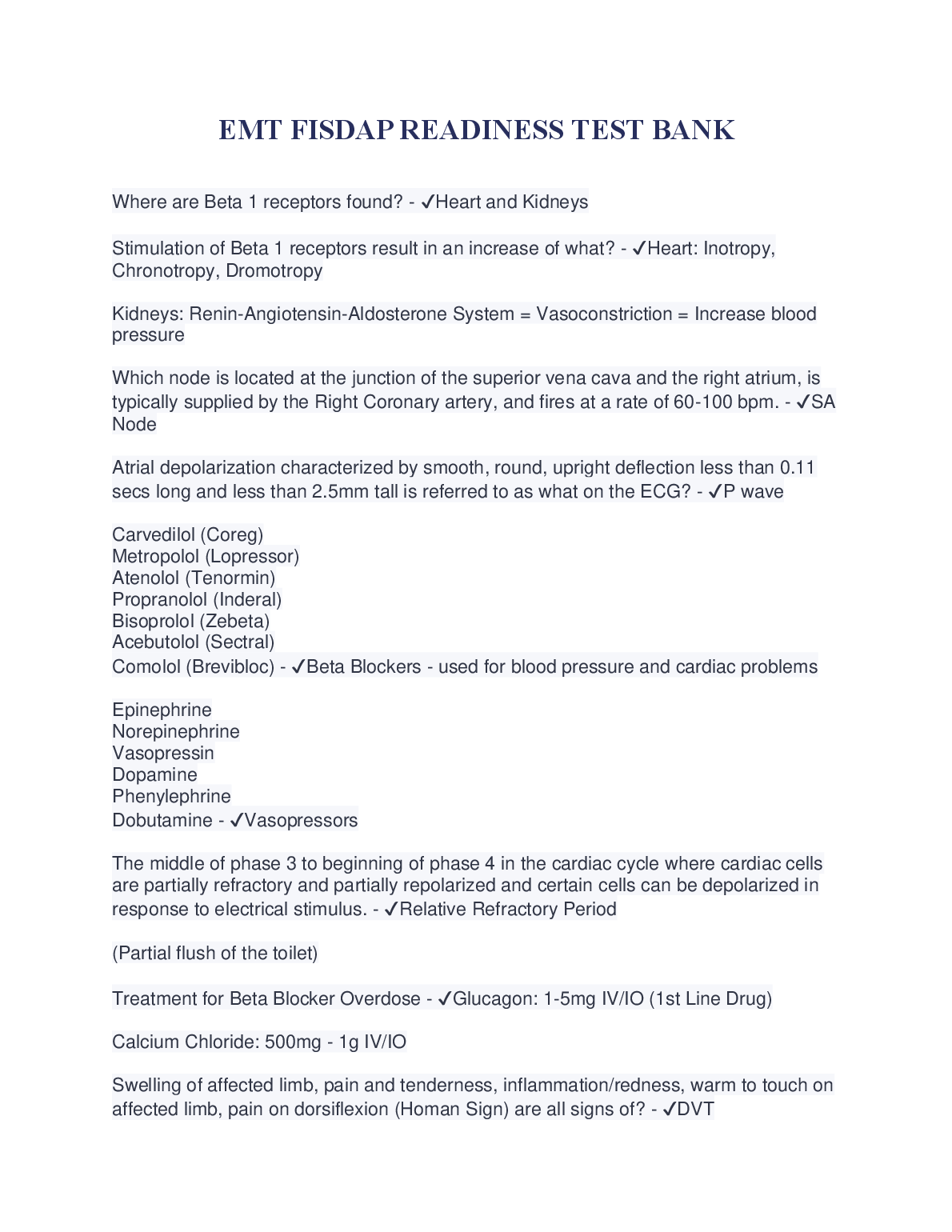 EMT FISDAP READINESS TEST BANK

Where are Beta 1 receptors found? - ✓Heart and Kidneys

Stimulation of Beta 1 receptors result in an increase of what? - ✓Heart: Inotropy, Chronotropy, Dromotropy

Kidneys: Renin-Angiotensin-Aldosterone System = Vasoconstriction = Increase blood pressure

Which node is located at the junction of the superior vena cava and the right atrium, is typically supplied by the Right Coronary artery, and fires at a rate of 60-100 bpm. - ✓SA Node

Atrial depolarization characterized by smooth, round, upright deflection less than 0.11 secs long and less than 2.5mm tall is referred to as what on the ECG? - ✓P wave

Carvedilol (Coreg)
Metropolol (Lopressor)
Atenolol (Tenormin)
Propranolol (Inderal)
Bisoprolol (Zebeta)
Acebutolol (Sectral)
Comolol (Brevibloc) - ✓Beta Blockers - used for blood pressure and cardiac problems

Epinephrine
Norepinephrine
Vasopressin
Dopamine
Phenylephrine
Dobutamine - ✓Vasopressors

The middle of phase 3 to beginning of phase 4 in the cardiac cycle where cardiac cells are partially refractory and partially repolarized and certain cells can be depolarized in response to electrical stimulus. - ✓Relative Refractory Period

(Partial flush of the toilet)

Treatment for Beta Blocker Overdose - ✓Glucagon: 1-5mg IV/IO (1st Line Drug)

Calcium Chloride: 500mg - 1g IV/IO

Swelling of affected limb, pain and tenderness, inflammation/redness, warm to touch on affected limb, pain on dorsiflexion (Homan Sign) are all signs of? - ✓DVT